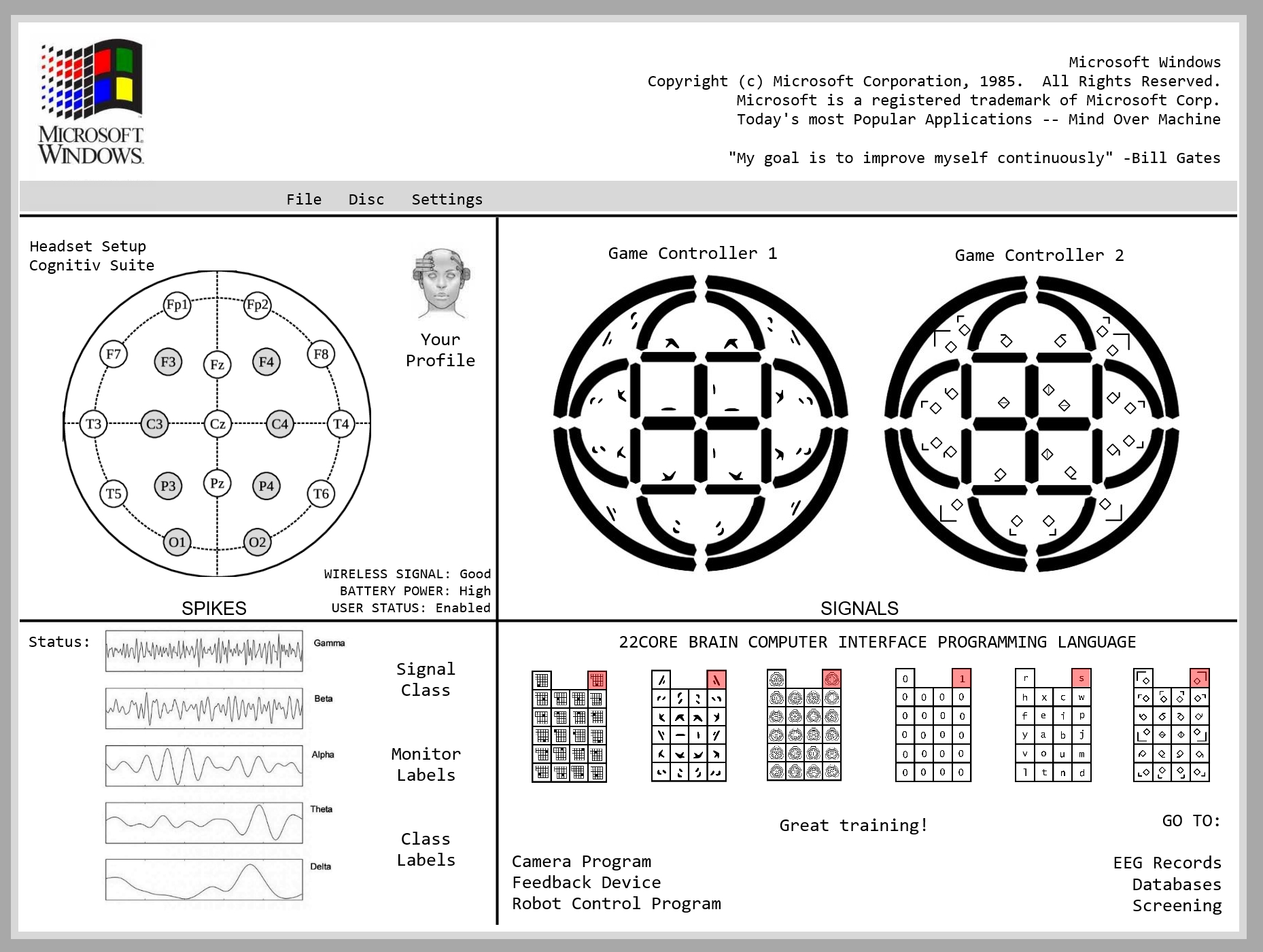 MICROSOFT WINDOWS

Microsoft Windows
Copyright (c) Microsoft Corporation, 1985. All Rights Reserved.
Microsoft is a registered trademark of Microsoft Corp.
Today's most Popular Applications -- Mind Over Machine

"My goal is to improve myself continuously" -Bill Gates

File Disc Settings

Headset Setup
Cognitiv Suite

Fp1 Fp2 F7 F3 Fz F4 F8 T3 C3 Cz C4 T4 T5 P3 Pz P4 T6 O1 O2

Your Profile

WIRELESS SIGNAL: Good
BATTERY POWER: High
USER STATUS: Enabled

SPIKES

Game Controller 1

Game Controller 2

SIGNALS

Status:

Gamma

Beta

Alpha

Theta

Delta

Signal Class

Monitor Labels

Class Labels

22CORE BRAIN COMPUTER INTERFACE PROGRAMMING LANGUAGE

| 0 | | | 1 |
|---|---|---|---|
| 0 | 0 | 0 | 0 |
| 0 | 0 | 0 | 0 |
| 0 | 0 | 0 | 0 |
| 0 | 0 | 0 | 0 |
| 0 | 0 | 0 | 0 |

| r | | | s |
|---|---|---|---|
| h | x | c | w |
| f | e | i | p |
| y | a | b | j |
| v | o | u | m |
| l | t | n | d |

Great training!

GO TO:

Camera Program
Feedback Device
Robot Control Program

EEG Records
Databases
Screening